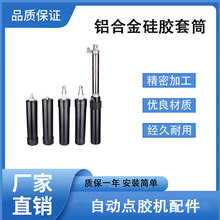 品质保证

铝合金硅胶套筒

精密加工

优良材质

经久耐用

厂家直销

质保一年 安装简单

自动点胶机配件